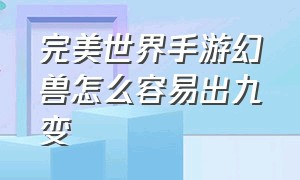 完美世界手游幻兽怎么容易出九变